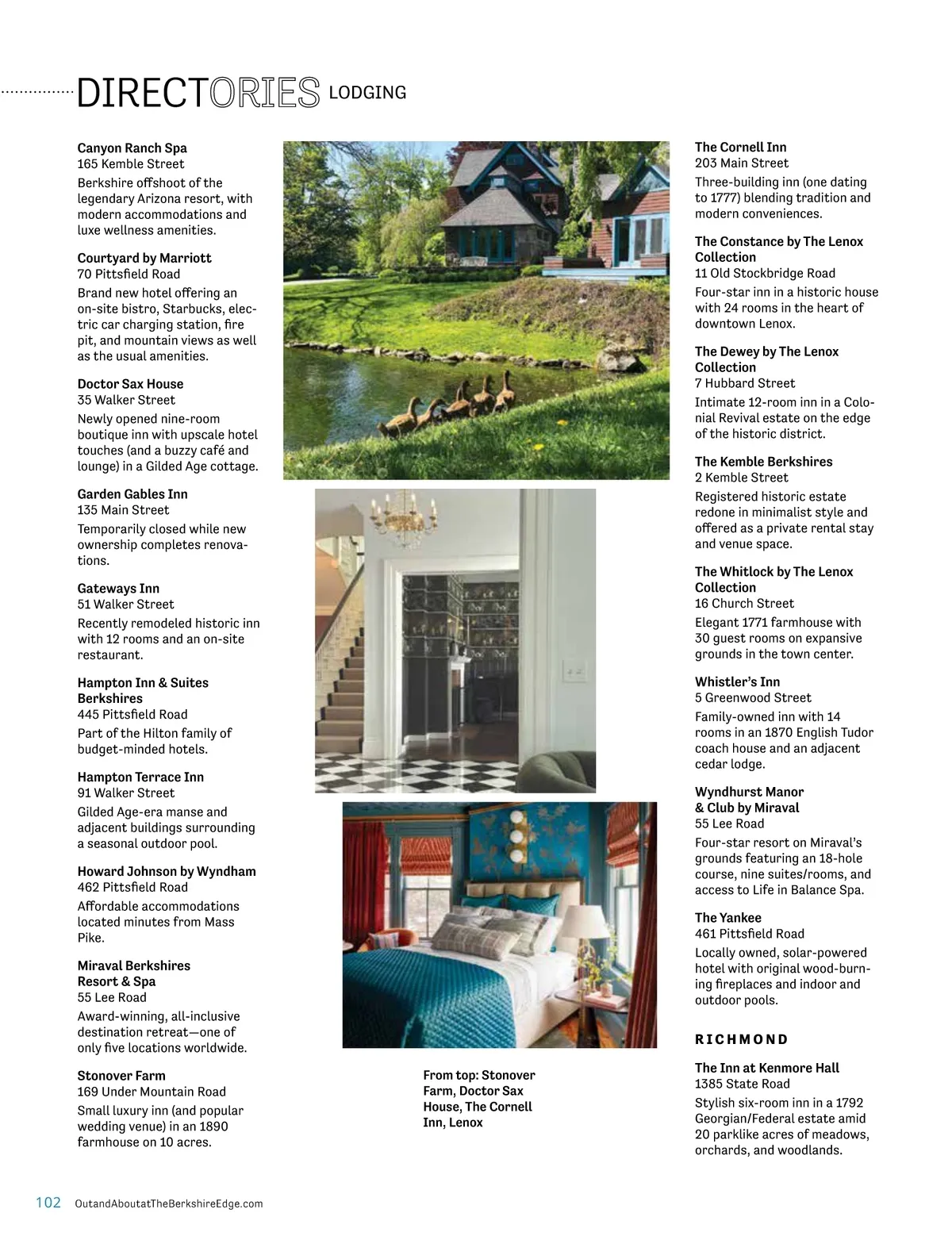 DIRECTORIES LODGING

Canyon Ranch Spa
165 Kemble Street
Berkshire offshoot of the legendary Arizona resort, with modern accommodations and luxe wellness amenities.

Courtyard by Marriott
70 Pittsfield Road
Brand new hotel offering an on-site bistro, Starbucks, electric car charging station, fire pit, and mountain views as well as the usual amenities.

Doctor Sax House
35 Walker Street
Newly opened nine-room boutique inn with upscale hotel touches (and a buzzy café and lounge) in a Gilded Age cottage.

Garden Gables Inn
135 Main Street
Temporarily closed while new ownership completes renovations.

Gateways Inn
51 Walker Street
Recently remodeled historic inn with 12 rooms and an on-site restaurant.

Hampton Inn & Suites Berkshires
445 Pittsfield Road
Part of the Hilton family of budget-minded hotels.

Hampton Terrace Inn
91 Walker Street
Gilded Age-era manse and adjacent buildings surrounding a seasonal outdoor pool.

Howard Johnson by Wyndham
462 Pittsfield Road
Affordable accommodations located minutes from Mass Pike.

Miraval Berkshires Resort & Spa
55 Lee Road
Award-winning, all-inclusive destination retreat—one of only five locations worldwide.

Stonover Farm
169 Under Mountain Road
Small luxury inn (and popular wedding venue) in an 1890 farmhouse on 10 acres.

From top: Stonover Farm, Doctor Sax House, The Cornell Inn, Lenox

The Cornell Inn
203 Main Street
Three-building inn (one dating to 1777) blending tradition and modern conveniences.

The Constance by The Lenox Collection
11 Old Stockbridge Road
Four-star inn in a historic house with 24 rooms in the heart of downtown Lenox.

The Dewey by The Lenox Collection
7 Hubbard Street
Intimate 12-room inn in a Colonial Revival estate on the edge of the historic district.

The Kemble Berkshires
2 Kemble Street
Registered historic estate redone in minimalist style and offered as a private rental stay and venue space.

The Whitlock by The Lenox Collection
16 Church Street
Elegant 1771 farmhouse with 30 guest rooms on expansive grounds in the town center.

Whistler's Inn
5 Greenwood Street
Family-owned inn with 14 rooms in an 1870 English Tudor coach house and an adjacent cedar lodge.

Wyndhurst Manor & Club by Miraval
55 Lee Road
Four-star resort on Miraval's grounds featuring an 18-hole course, nine suites/rooms, and access to Life in Balance Spa.

The Yankee
461 Pittsfield Road
Locally owned, solar-powered hotel with original wood-burning fireplaces and indoor and outdoor pools.

RICHMOND

The Inn at Kenmore Hall
1385 State Road
Stylish six-room inn in a 1792 Georgian/Federal estate amid 20 parklike acres of meadows, orchards, and woodlands.

102 OutandAboutatTheBerkshireEdge.com